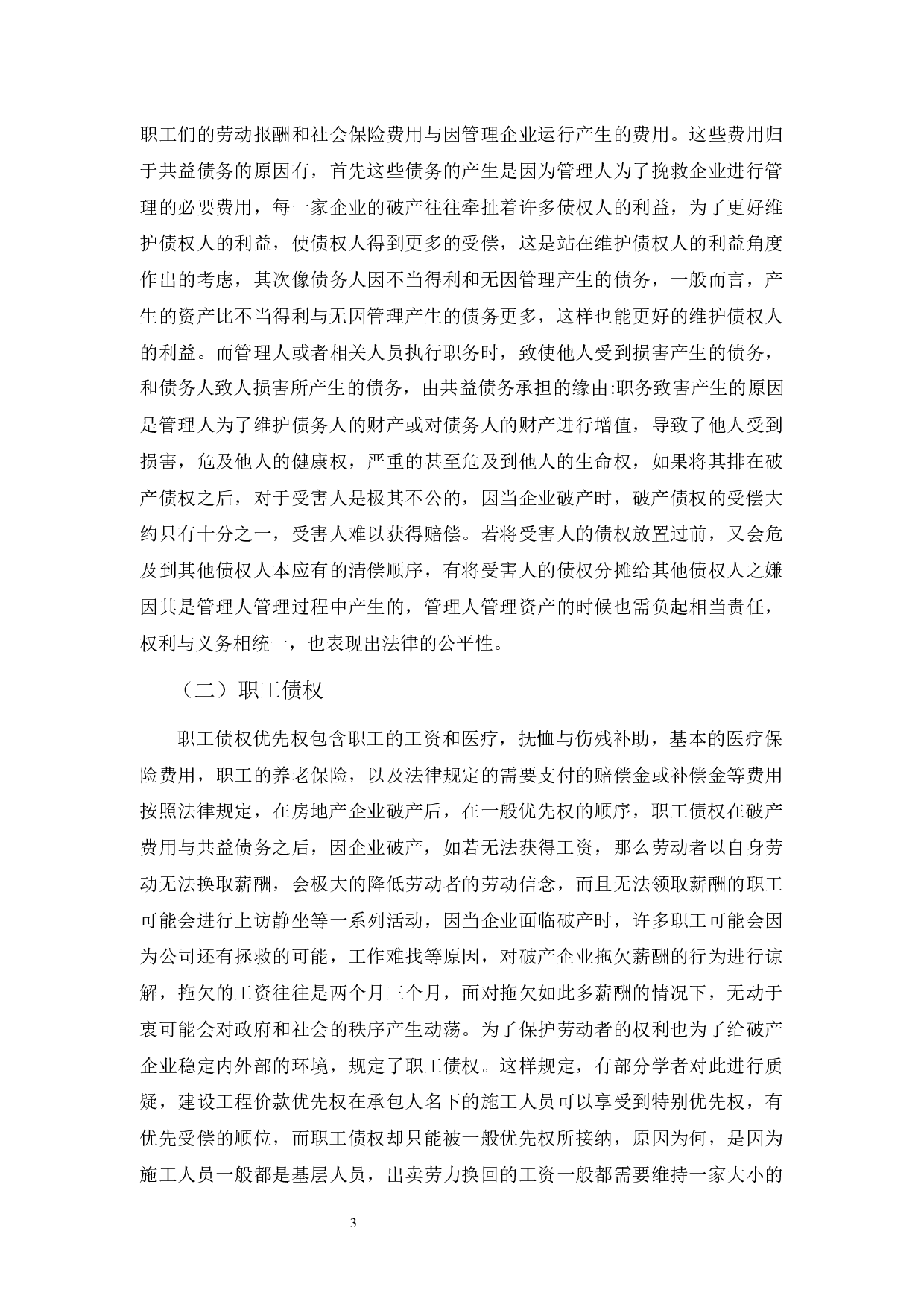 职工们的劳动报酬和社会保险费用与因管理企业运行产生的费用。这些费用归于共益债务的原因有，首先这些债务的产生是因为管理人为了挽救企业进行管理的必要费用，每一家企业的破产往往牵扯着许多债权人的利益，为了更好维护债权人的利益，使债权人得到更多的受偿，这是站在维护债权人的利益角度作出的考虑，其次像债务人因不当得利和无因管理产生的债务，一般而言，产生的资产比不当得利与无因管理产生的债务更多，这样也能更好的维护债权人的利益。而管理人或者相关人员执行职务时，致使他人受到损害产生的债务，和债务人致人损害所产生的债务，由共益债务承担的缘由:职务致害产生的原因是管理人为了维护债务人的财产或对债务人的财产进行增值，导致了他人受到损害，危及他人的健康权，严重的甚至危及到他人的生命权，如果将其排在破产债权之后，对于受害人是极其不公的，因当企业破产时，破产债权的受偿大约只有十分之一，受害人难以获得赔偿。若将受害人的债权放置过前，又会危及到其他债权人本应有的清偿顺序，有将受害人的债权分摊给其他债权人之嫌因其是管理人管理过程中产生的，管理人管理资产的时候也需负起相当责任，权利与义务相统一，也表现出法律的公平性。

（二）职工债权

职工债权优先权包含职工的工资和医疗，抚恤与伤残补助，基本的医疗保险费用，职工的养老保险，以及法律规定的需要支付的赔偿金或补偿金等费用按照法律规定，在房地产企业破产后，在一般优先权的顺序，职工债权在破产费用与共益债务之后，因企业破产，如若无法获得工资，那么劳动者以自身劳动无法换取薪酬，会极大的降低劳动者的劳动信念，而且无法领取薪酬的职工可能会进行上访静坐等一系列活动，因当企业面临破产时，许多职工可能会因为公司还有拯救的可能，工作难找等原因，对破产企业拖欠薪酬的行为进行谅解，拖欠的工资往往是两个月三个月，面对拖欠如此多薪酬的情况下，无动于衷可能会对政府和社会的秩序产生动荡。为了保护劳动者的权利也为了给破产企业稳定内外部的环境，规定了职工债权。这样规定，有部分学者对此进行质疑，建设工程价款优先权在承包人名下的施工人员可以享受到特别优先权，有优先受偿的顺位，而职工债权却只能被一般优先权所接纳，原因为何，是因为施工人员一般都是基层人员，出卖劳力换回的工资一般都需要维持一家大小的

3